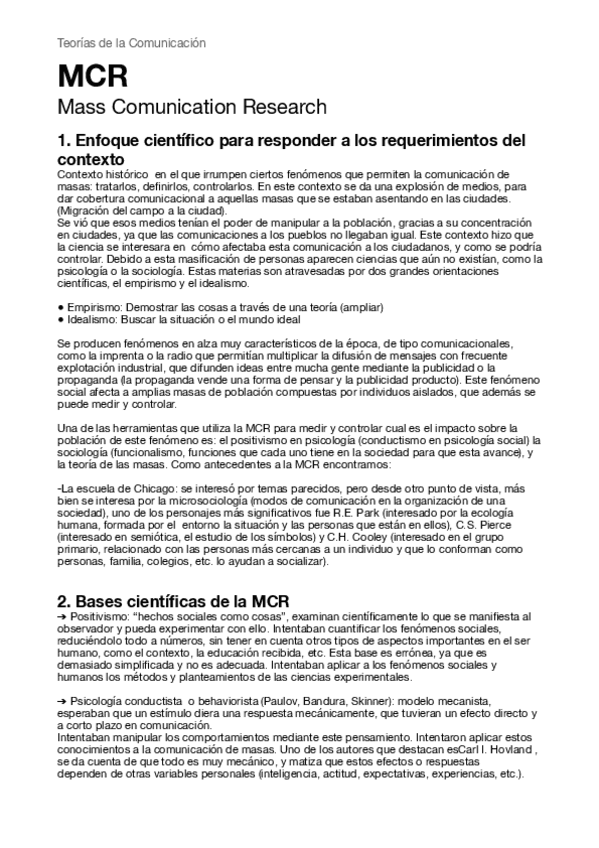 Teorías de la Comunicación

MCR

Mass Comunication Research

1. Enfoque científico para responder a los requerimientos del contexto

Contexto histórico en el que irrumpen ciertos fenómenos que permiten la comunicación de masas: tratarlos, definirlos, controlarlos. En este contexto se da una explosión de medios, para dar cobertura comunicacional a aquellas masas que se estaban asentando en las ciudades. (Migración del campo a la ciudad).
Se vió que esos medios tenían el poder de manipular a la población, gracias a su concentración en ciudades, ya que las comunicaciones a los pueblos no llegaban igual. Este contexto hizo que la ciencia se interesara en cómo afectaba esta comunicación a los ciudadanos, y como se podría controlar. Debido a esta masificación de personas aparecen ciencias que aún no existían, como la psicología o la sociología. Estas materias son atravesadas por dos grandes orientaciones científicas, el empirismo y el idealismo.

● Empirismo: Demostrar las cosas a través de una teoría (ampliar)
● Idealismo: Buscar la situación o el mundo ideal

Se producen fenómenos en alza muy característicos de la época, de tipo comunicacionales, como la imprenta o la radio que permitían multiplicar la difusión de mensajes con frecuente explotación industrial, que difunden ideas entre mucha gente mediante la publicidad o la propaganda (la propaganda vende una forma de pensar y la publicidad producto). Este fenómeno social afecta a amplias masas de población compuestas por individuos aislados, que además se puede medir y controlar.

Una de las herramientas que utiliza la MCR para medir y controlar cual es el impacto sobre la población de este fenómeno es: el positivismo en psicología (conductismo en psicología social) la sociología (funcionalismo, funciones que cada uno tiene en la sociedad para que esta avance), y la teoría de las masas. Como antecedentes a la MCR encontramos:

-La escuela de Chicago: se interesó por temas parecidos, pero desde otro punto de vista, más bien se interesa por la microsociología (modos de comunicación en la organización de una sociedad), uno de los personajes más significativos fue R.E. Park (interesado por la ecología humana, formada por el entorno la situación y las personas que están en ellos), C.S. Pierce (interesado en semiótica, el estudio de los símbolos) y C.H. Cooley (interesado en el grupo primario, relacionado con las personas más cercanas a un individuo y que lo conforman como personas, familia, colegios, etc. lo ayudan a socializar).

2. Bases científicas de la MCR

➔ Positivismo: "hechos sociales como cosas", examinan científicamente lo que se manifiesta al observador y pueda experimentar con ello. Intentaban cuantificar los fenómenos sociales, reduciéndolo todo a números, sin tener en cuenta otros tipos de aspectos importantes en el ser humano, como el contexto, la educación recibida, etc. Esta base es errónea, ya que es demasiado simplificada y no es adecuada. Intentaban aplicar a los fenómenos sociales y humanos los métodos y planteamientos de las ciencias experimentales.

➔ Psicología conductista o behaviorista (Paulov, Bandura, Skinner): modelo mecanista, esperaban que un estímulo diera una respuesta mecánicamente, que tuvieran un efecto directo y a corto plazo en comunicación.
Intentaban manipular los comportamientos mediante este pensamiento. Intentaron aplicar estos conocimientos a la comunicación de masas. Uno de los autores que destacan esCarl I. Hovland , se da cuenta de que todo es muy mecánico, y matiza que estos efectos o respuestas dependen de otras variables personales (inteligencia, actitud, expectativas, experiencias, etc.).